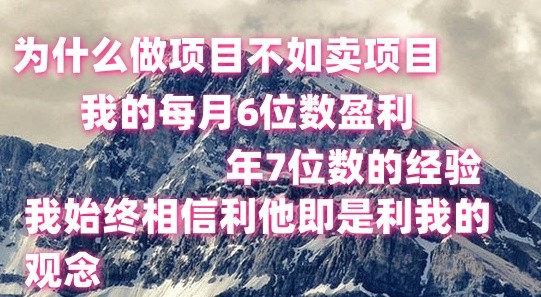 为什么做项目不如卖项目

我的每月6位数盈利

年7位数的经验

我始终相信利他即是利我的观念